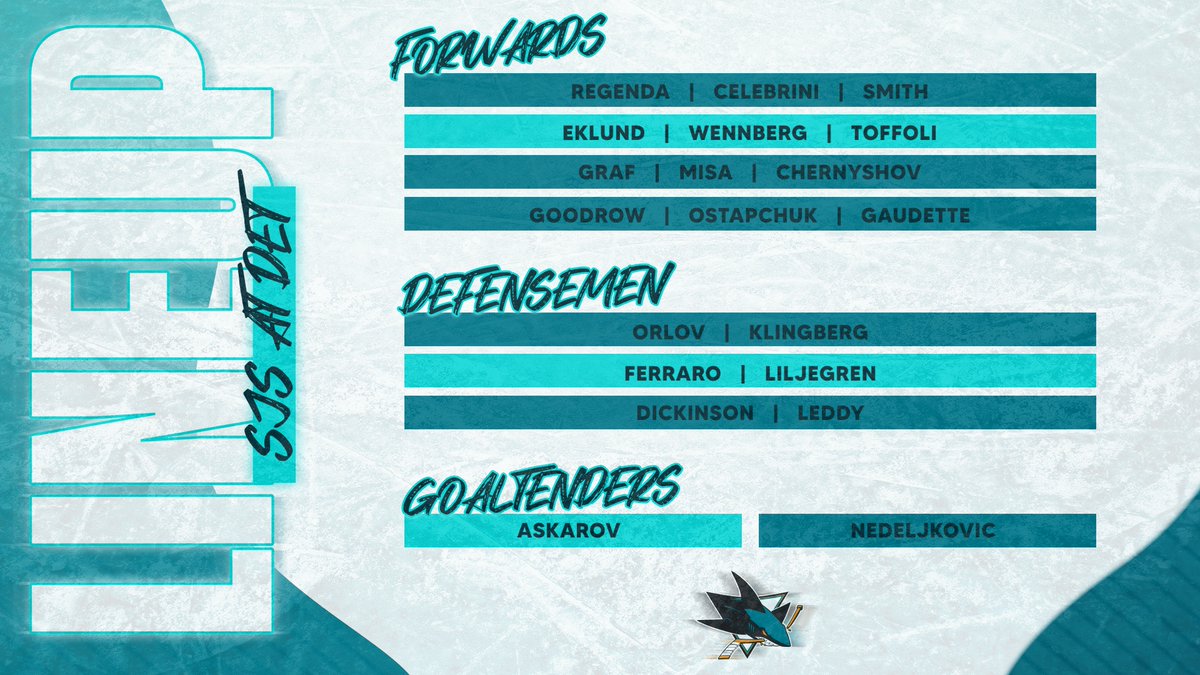 LINEUP

SJS AT DET

FORWARDS

REGENDA | CELEBRINI | SMITH

EKLUND | WENNBERG | TOFFOLI

GRAF | MISA | CHERNYSHOV

GOODROW | OSTAPCHUK | GAUDETTE

DEFENSEMEN

ORLOV | KLINGBERG

FERRARO | LILJEGREN

DICKINSON | LEDDY

GOALTENDERS

ASKAROV

NEDELJKOVIC